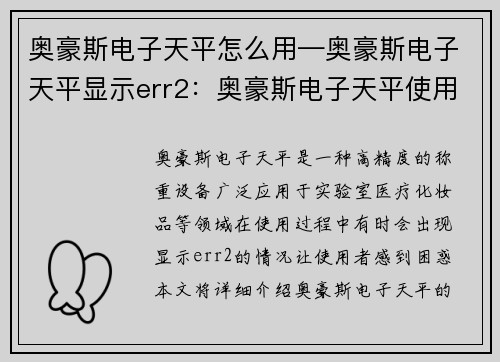 奥豪斯电子天平怎么用—奥豪斯电子天平显示err2：奥豪斯电子天平使用

奥豪斯电子天平是一种高精度的称重设备广泛应用于实验室医疗化妆品等领域在使用过程中有时会出现显示err2的情况让使用者感到困惑本文将详细介绍奥豪斯电子天平的